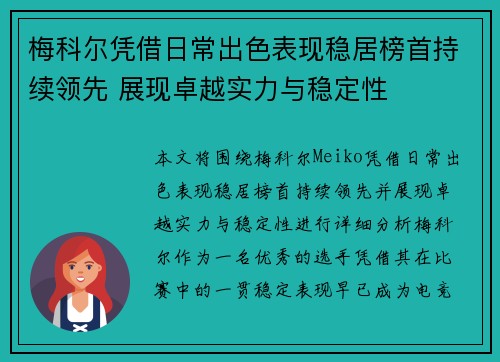 梅科尔凭借日常出色表现稳居榜首持续领先 展现卓越实力与稳定性

本文将围绕梅科尔Meiko凭借日常出色表现稳居榜首持续领先并展现卓越实力与稳定性进行详细分析梅科尔作为一名优秀的选手凭借其在比赛中的一贯稳定表现早已成为电竞